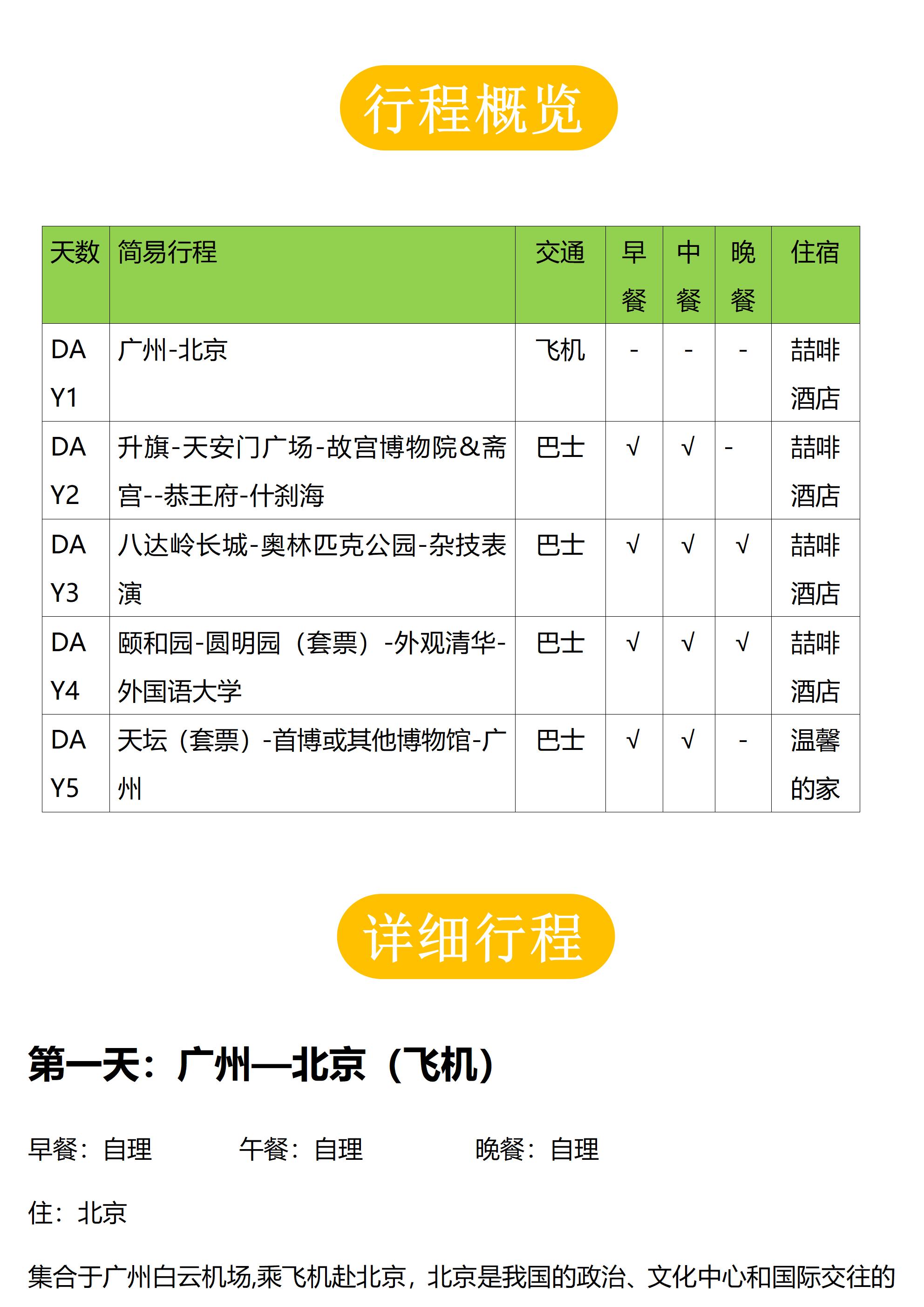 行程概览

| 天数 | 简易行程 | 交通 | 早餐 | 中餐 | 晚餐 | 住宿 |
|---|---|---|---|---|---|---|
| DAY1 | 广州-北京 | 飞机 | - | - | - | 喆啡酒店 |
| DAY2 | 升旗-天安门广场-故宫博物院&斋宫--恭王府-什刹海 | 巴士 | √ | √ | - | 喆啡酒店 |
| DAY3 | 八达岭长城-奥林匹克公园-杂技表演 | 巴士 | √ | √ | √ | 喆啡酒店 |
| DAY4 | 颐和园-圆明园（套票）-外观清华-外国语大学 | 巴士 | √ | √ | √ | 喆啡酒店 |
| DAY5 | 天坛（套票）-首博或其他博物馆-广州 | 巴士 | √ | √ | - | 温馨的家 |

详细行程

第一天：广州—北京（飞机）

早餐：自理　　午餐：自理　　晚餐：自理

住：北京

集合于广州白云机场,乘飞机赴北京，北京是我国的政治、文化中心和国际交往的